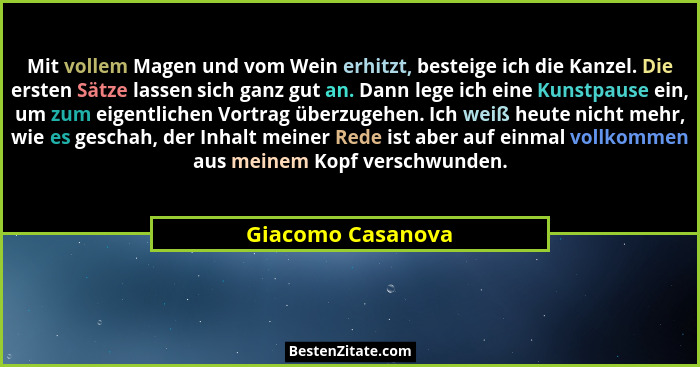 Mit vollem Magen und vom Wein erhitzt, besteige ich die Kanzel. Die ersten Sätze lassen sich ganz gut an. Dann lege ich eine Kunstpause ein, um zum eigentlichen Vortrag überzugehen. Ich weiß heute nicht mehr, wie es geschah, der Inhalt meiner Rede ist aber auf einmal vollkommen aus meinem Kopf verschwunden.

Giacomo Casanova

BestenZitate.com